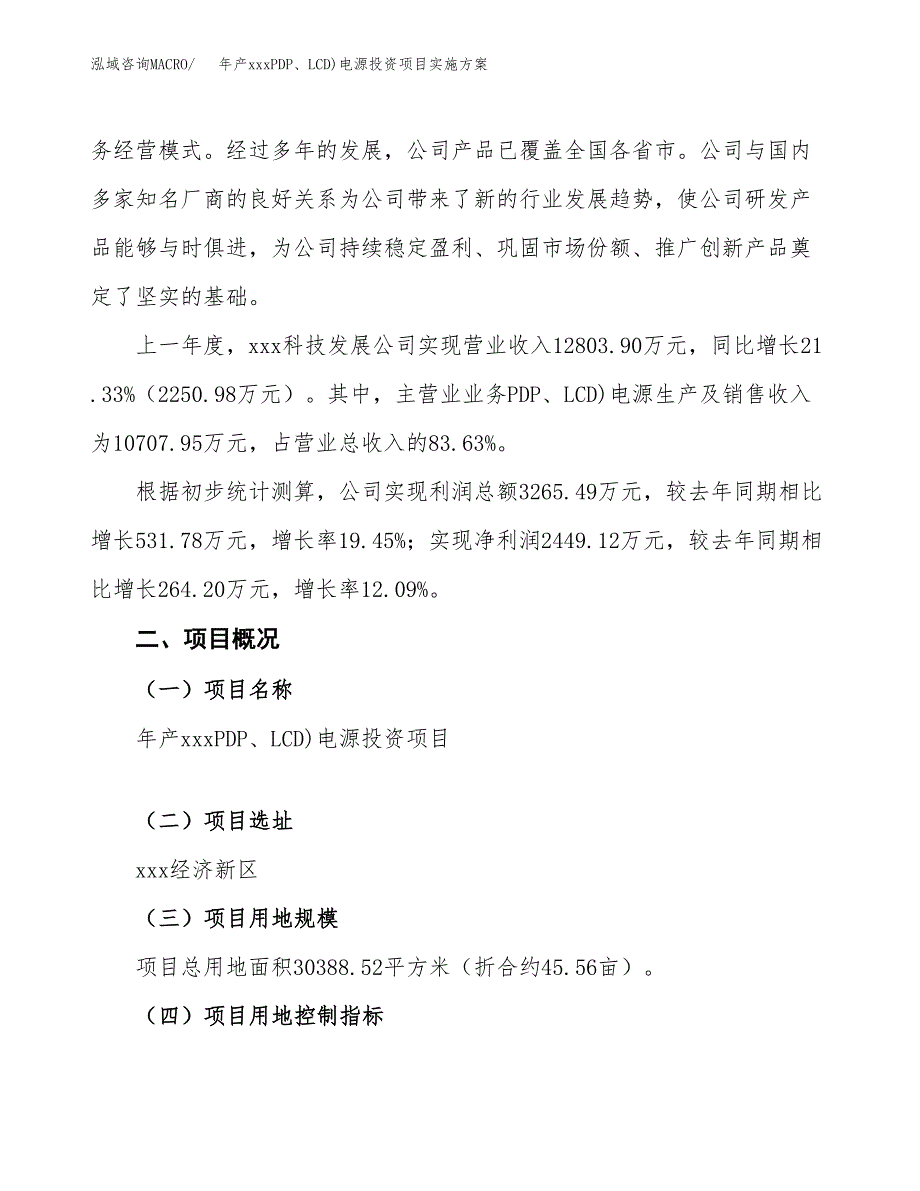 泓域咨询MACRO/　年产xxxPDP、LCD)电源投资项目实施方案

务经营模式。经过多年的发展，公司产品已覆盖全国各省市。公司与国内多家知名厂商的良好关系为公司带来了新的行业发展趋势，使公司研发产品能够与时俱进，为公司持续稳定盈利、巩固市场份额、推广创新产品奠定了坚实的基础。

上一年度，xxx科技发展公司实现营业收入12803.90万元，同比增长21.33%（2250.98万元）。其中，主营业业务PDP、LCD)电源生产及销售收入为10707.95万元，占营业总收入的83.63%。

根据初步统计测算，公司实现利润总额3265.49万元，较去年同期相比增长531.78万元，增长率19.45%；实现净利润2449.12万元，较去年同期相比增长264.20万元，增长率12.09%。

二、项目概况

（一）项目名称

年产xxxPDP、LCD)电源投资项目

（二）项目选址

xxx经济新区

（三）项目用地规模

项目总用地面积30388.52平方米（折合约45.56亩）。

（四）项目用地控制指标